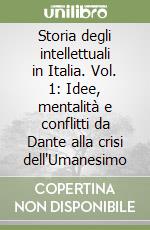 unilibro

Storia degli intellettuali in Italia. Vol. 1: Idee, mentalità e conflitti da Dante alla crisi dell'Umanesimo

COPERTINA NON DISPONIBILE